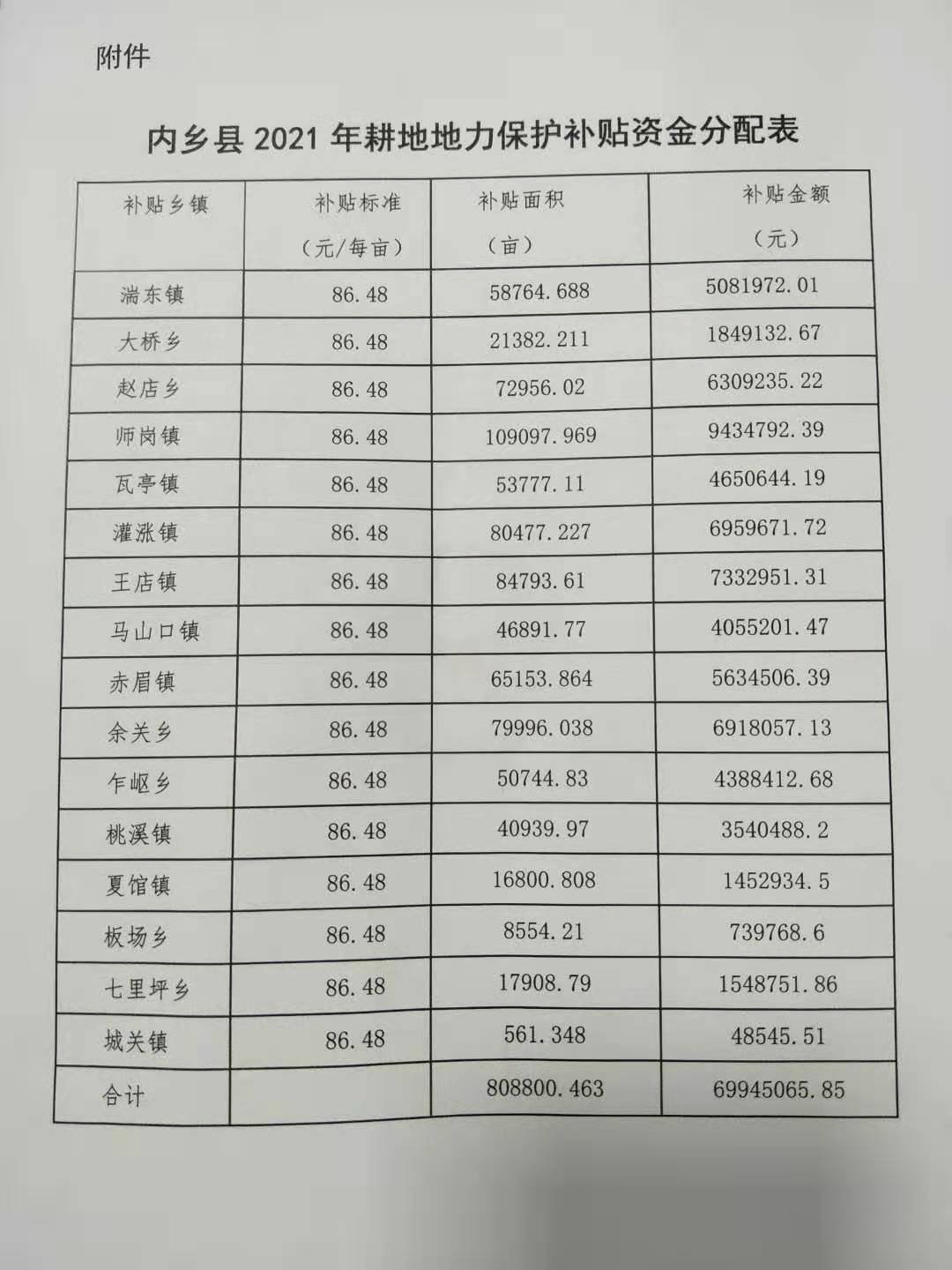 附件

内乡县2021年耕地地力保护补贴资金分配表

| 补贴乡镇 | 补贴标准（元/每亩） | 补贴面积（亩） | 补贴金额（元） |
|---|---|---|---|
| 湍东镇 | 86.48 | 58764.688 | 5081972.01 |
| 大桥乡 | 86.48 | 21382.211 | 1849132.67 |
| 赵店乡 | 86.48 | 72956.02 | 6309235.22 |
| 师岗镇 | 86.48 | 109097.969 | 9434792.39 |
| 瓦亭镇 | 86.48 | 53777.11 | 4650644.19 |
| 灌涨镇 | 86.48 | 80477.227 | 6959671.72 |
| 王店镇 | 86.48 | 84793.61 | 7332951.31 |
| 马山口镇 | 86.48 | 46891.77 | 4055201.47 |
| 赤眉镇 | 86.48 | 65153.864 | 5634506.39 |
| 余关乡 | 86.48 | 79996.038 | 6918057.13 |
| 乍岖乡 | 86.48 | 50744.83 | 4388412.68 |
| 桃溪镇 | 86.48 | 40939.97 | 3540488.2 |
| 夏馆镇 | 86.48 | 16800.808 | 1452934.5 |
| 板场乡 | 86.48 | 8554.21 | 739768.6 |
| 七里坪乡 | 86.48 | 17908.79 | 1548751.86 |
| 城关镇 | 86.48 | 561.348 | 48545.51 |
| 合计 |  | 808800.463 | 69945065.85 |